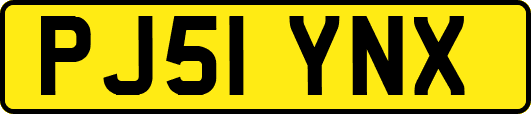 PJ51 YNX